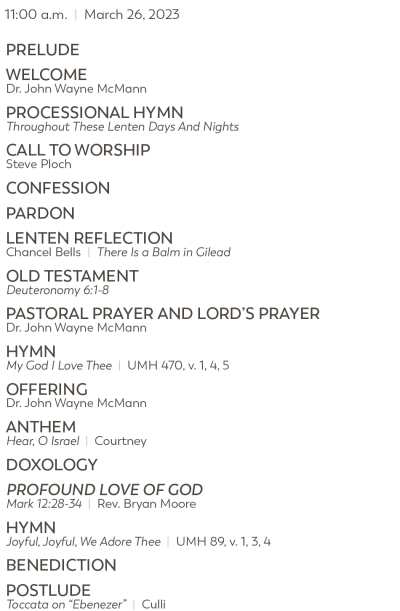 11:00 a.m. | March 26, 2023

PRELUDE

WELCOME
Dr. John Wayne McMann

PROCESSIONAL HYMN
Throughout These Lenten Days And Nights

CALL TO WORSHIP
Steve Ploch

CONFESSION

PARDON

LENTEN REFLECTION
Chancel Bells | There Is a Balm in Gilead

OLD TESTAMENT
Deuteronomy 6:1-8

PASTORAL PRAYER AND LORD'S PRAYER
Dr. John Wayne McMann

HYMN
My God I Love Thee | UMH 470, v. 1, 4, 5

OFFERING
Dr. John Wayne McMann

ANTHEM
Hear, O Israel | Courtney

DOXOLOGY

PROFOUND LOVE OF GOD
Mark 12:28-34 | Rev. Bryan Moore

HYMN
Joyful, Joyful, We Adore Thee | UMH 89, v. 1, 3, 4

BENEDICTION

POSTLUDE
Toccata on "Ebenezer" | Culli